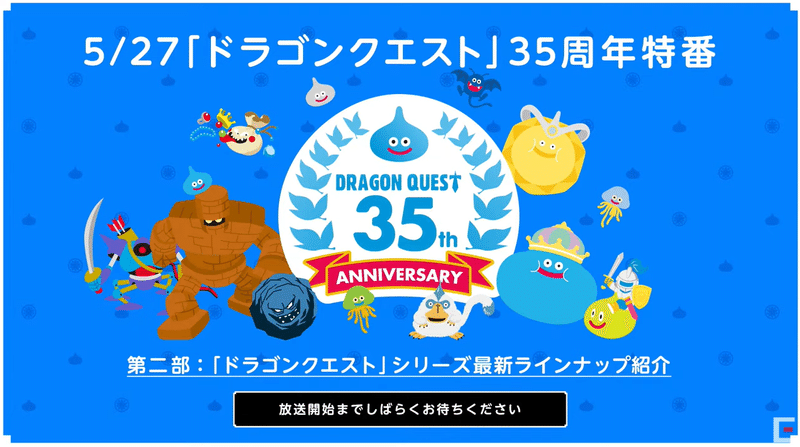 5/27「ドラゴンクエスト」35周年特番

DRAGON QUEST 35th ANNIVERSARY

第二部：「ドラゴンクエスト」シリーズ最新ラインナップ紹介

放送開始までしばらくお待ちください